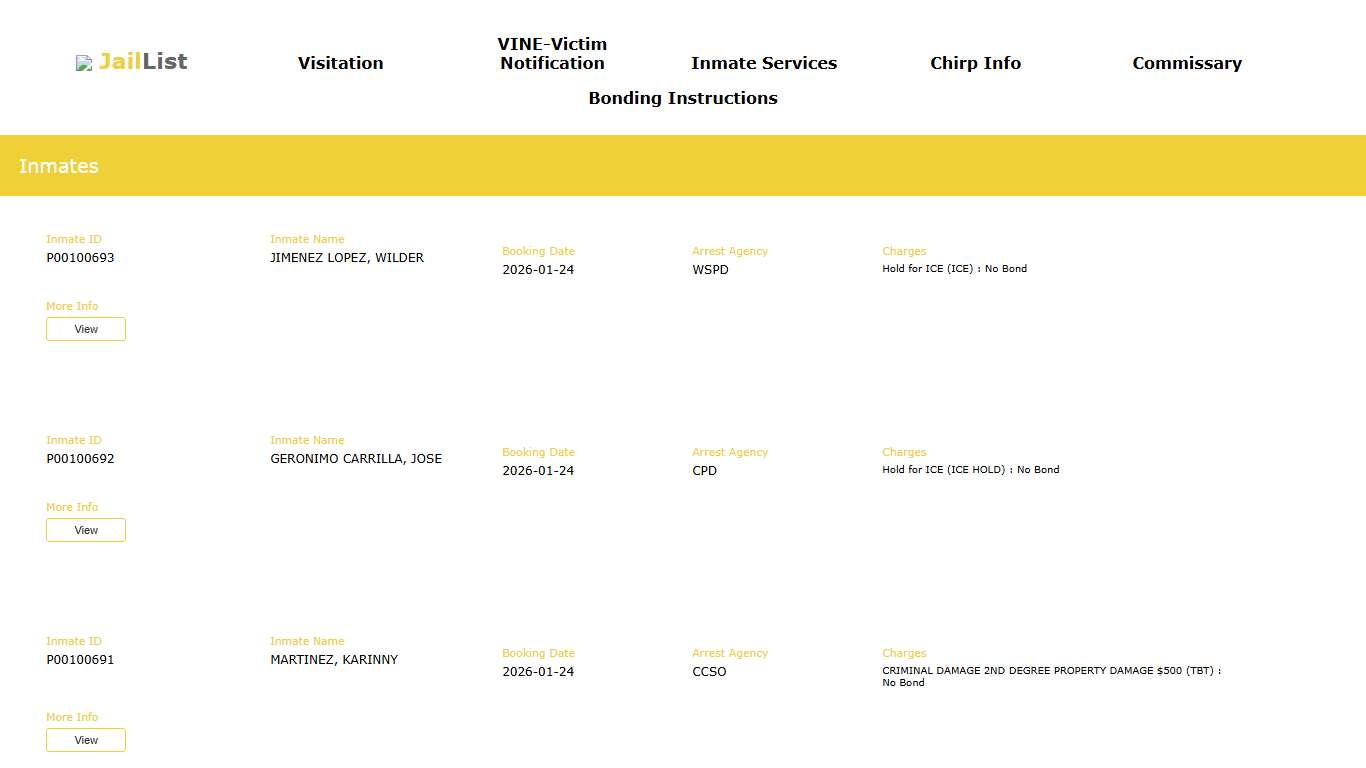 JailList
Visitation
VINE-Victim Notification
Inmate Services
Chirp Info
Commissary
Bonding Instructions

Inmates

Inmate ID
P00100693
Inmate Name
JIMENEZ LOPEZ, WILDER
Booking Date
2026-01-24
Arrest Agency
WSPD
Charges
Hold for ICE (ICE) : No Bond
More Info
View

Inmate ID
P00100692
Inmate Name
GERONIMO CARRILLA, JOSE
Booking Date
2026-01-24
Arrest Agency
CPD
Charges
Hold for ICE (ICE HOLD) : No Bond
More Info
View

Inmate ID
P00100691
Inmate Name
MARTINEZ, KARINNY
Booking Date
2026-01-24
Arrest Agency
CCSO
Charges
CRIMINAL DAMAGE 2ND DEGREE PROPERTY DAMAGE $500 (TBT) : No Bond
More Info
View